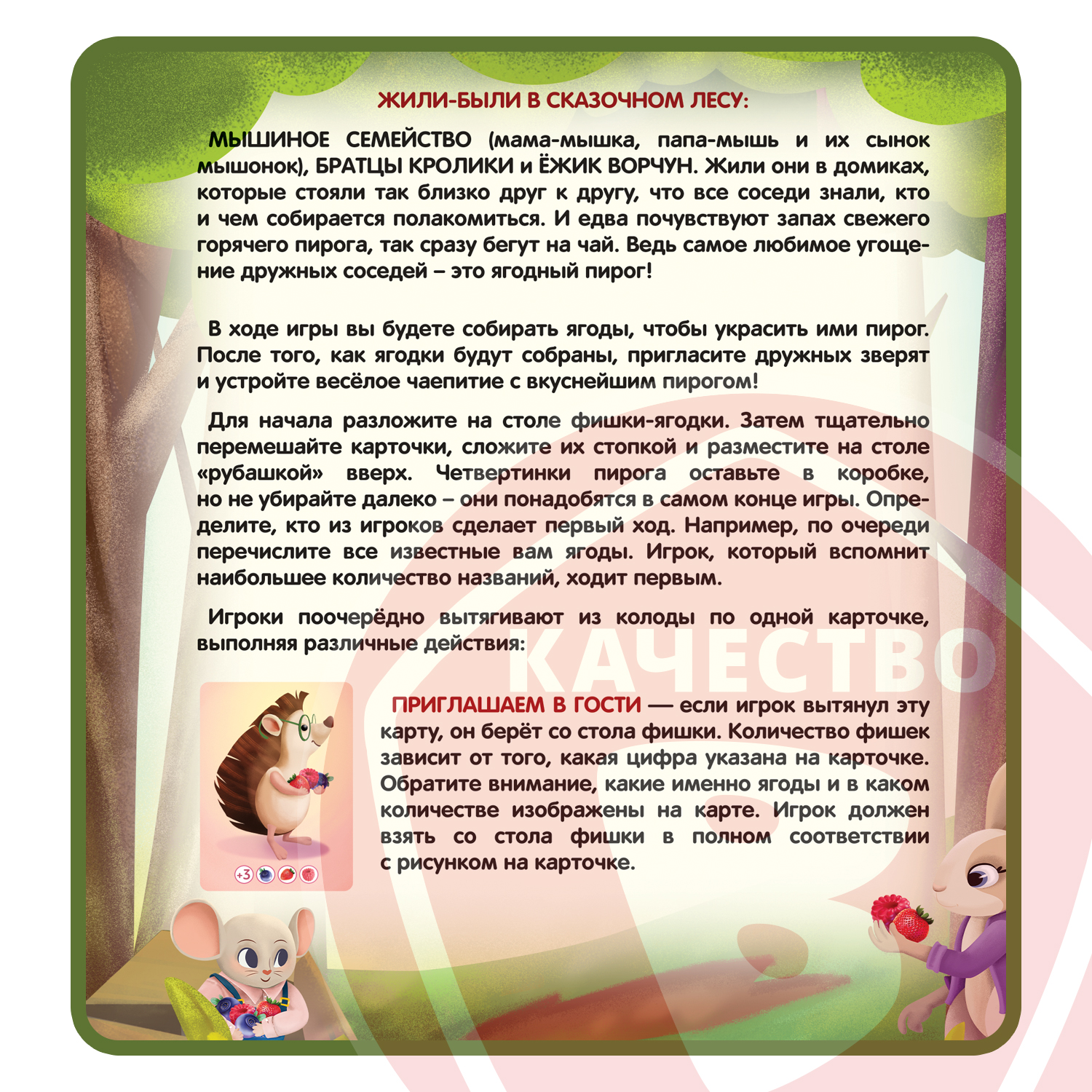 ЖИЛИ-БЫЛИ В СКАЗОЧНОМ ЛЕСУ:

МЫШИНОЕ СЕМЕЙСТВО (мама-мышка, папа-мышь и их сынок мышонок), БРАТЦЫ КРОЛИКИ и ЁЖИК ВОРЧУН. Жили они в домиках, которые стояли так близко друг к другу, что все соседи знали, кто и чем собирается полакомиться. И едва почувствуют запах свежего горячего пирога, так сразу бегут на чай. Ведь самое любимое угощение дружных соседей – это ягодный пирог!

В ходе игры вы будете собирать ягоды, чтобы украсить ими пирог. После того, как ягодки будут собраны, пригласите дружных зверят и устройте весёлое чаепитие с вкуснейшим пирогом!

Для начала разложите на столе фишки-ягодки. Затем тщательно перемешайте карточки, сложите их стопкой и разместите на столе «рубашкой» вверх. Четвертинки пирога оставьте в коробке, но не убирайте далеко – они понадобятся в самом конце игры. Определите, кто из игроков сделает первый ход. Например, по очереди перечислите все известные вам ягоды. Игрок, который вспомнит наибольшее количество названий, ходит первым.

Игроки поочерёдно вытягивают из колоды по одной карточке, выполняя различные действия:

КАЧЕСТВО

+3

ПРИГЛАШАЕМ В ГОСТИ — если игрок вытянул эту карту, он берёт со стола фишки. Количество фишек зависит от того, какая цифра указана на карточке. Обратите внимание, какие именно ягоды и в каком количестве изображены на карте. Игрок должен взять со стола фишки в полном соответствии с рисунком на карточке.